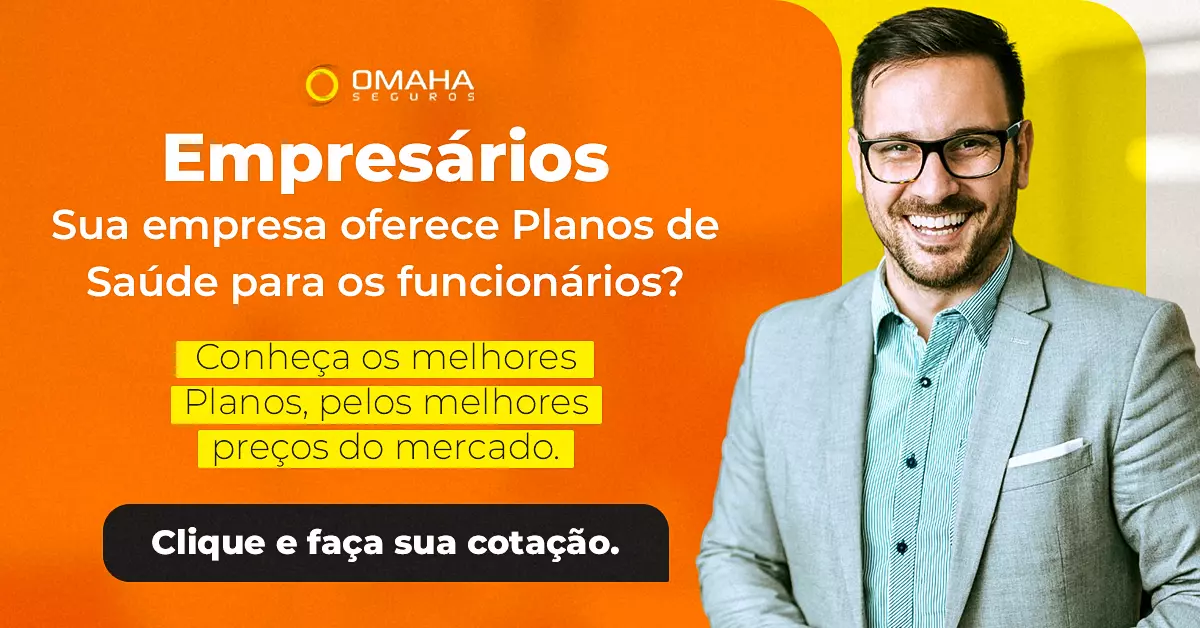 OMAHA
SEGUROS

Empresários
Sua empresa oferece Planos de Saúde para os funcionários?

Conheça os melhores Planos, pelos melhores preços do mercado.

Clique e faça sua cotação.